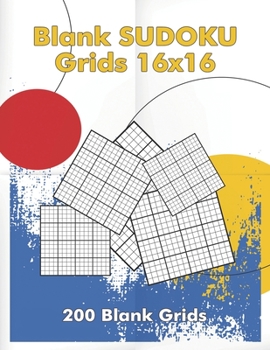 Blank SUDOKU Grids 16x16

200 Blank Grids